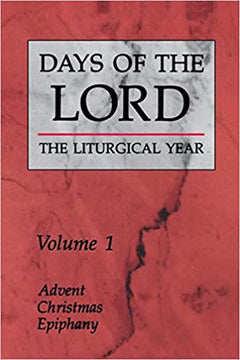 DAYS OF THE
LORD

THE LITURGICAL YEAR

Volume 1

Advent
Christmas
Epiphany